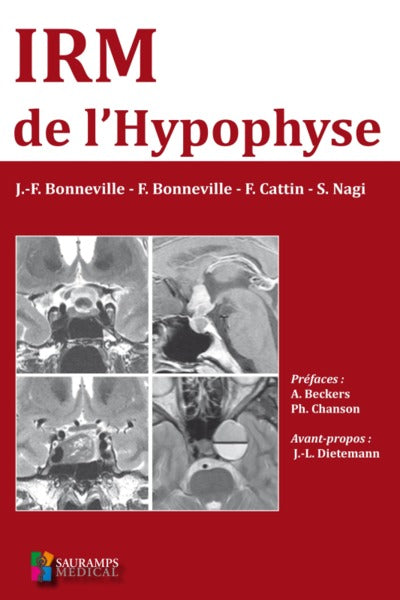 IRM
de l'Hypophyse

J.-F. Bonneville - F. Bonneville - F. Cattin - S. Nagi

Préfaces :
A. Beckers
Ph. Chanson

Avant-propos :
J.-L. Dietemann

SAURAMPS
MEDICAL